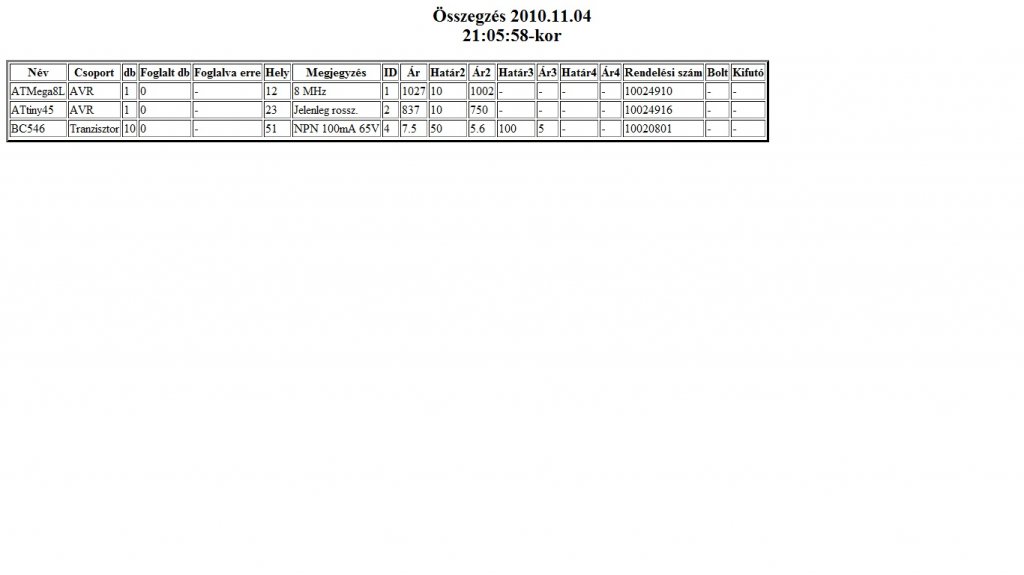 Összegzés 2010.11.04
21:05:58-kor

| Név | Csoport | db | Foglalt db | Foglalva erre | Hely | Megjegyzés | ID | Ár | Határ2 | Ár2 | Határ3 | Ár3 | Határ4 | Ár4 | Rendelési szám | Bolt | Kifutó |
|---|---|---|---|---|---|---|---|---|---|---|---|---|---|---|---|---|---|
| ATMega8L | AVR | 1 | 0 | - | 12 | 8 MHz | 1 | 1027 | 10 | 1002 | - | - | - | - | 10024910 | - | - |
| ATtiny45 | AVR | 1 | 0 | - | 23 | Jelenleg rossz. | 2 | 837 | 10 | 750 | - | - | - | - | 10024916 | - | - |
| BC546 | Tranzisztor | 10 | 0 | - | 51 | NPN 100mA 65V | 4 | 7.5 | 50 | 5.6 | 100 | 5 | - | - | 10020801 | - | - |